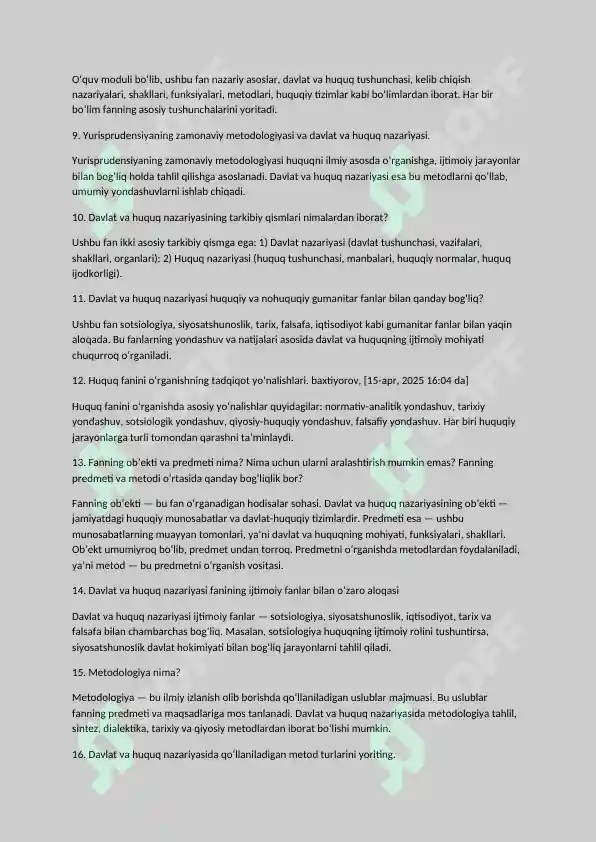 O'quv moduli bo'lib, ushbu fan nazariy asoslar, davlat va huquq tushunchasi, kelib chiqish nazariyalari, shakllari, funksiyalari, metodlari, huquqiy tizimlar kabi bo'limlardan iborat. Har bir bo'lim fanning asosiy tushunchalarini yoritadi.

9. Yurisprudensiyaning zamonaviy metodologiyasi va davlat va huquq nazariyasi.

Yurisprudensiyaning zamonaviy metodologiyasi huquqni ilmiy asosda o'rganishga, ijtimoiy jarayonlar bilan bog'liq holda tahlil qilishga asoslanadi. Davlat va huquq nazariyasi esa bu metodlarni qo'llab, umumiy yondashuvlarni ishlab chiqadi.

10. Davlat va huquq nazariyasining tarkibiy qismlari nimalardan iborat?

Ushbu fan ikki asosiy tarkibiy qismga ega: 1) Davlat nazariyasi (davlat tushunchasi, vazifalari, shakllari, organlari); 2) Huquq nazariyasi (huquq tushunchasi, manbalari, huquqiy normalar, huquq ijodkorligi).

11. Davlat va huquq nazariyasi huquqiy va nohuquqiy gumanitar fanlar bilan qanday bog'liq?

Ushbu fan sotsiologiya, siyosatshunoslik, tarix, falsafa, iqtisodiyot kabi gumanitar fanlar bilan yaqin aloqada. Bu fanlarning yondashuv va natijalari asosida davlat va huquqning ijtimoiy mohiyati chuqurroq o'rganiladi.

12. Huquq fanini o'rganishning tadqiqot yo'nalishlari. baxtiyorov, [15-apr, 2025 16:04 da]

Huquq fanini o'rganishda asosiy yo'nalishlar quyidagilar: normativ-analitik yondashuv, tarixiy yondashuv, sotsiologik yondashuv, qiyosiy-huquqiy yondashuv, falsafiy yondashuv. Har biri huquqiy jarayonlarga turli tomondan qarashni ta'minlaydi.

13. Fanning ob'ekti va predmeti nima? Nima uchun ularni aralashtirish mumkin emas? Fanning predmeti va metodi o'rtasida qanday bog'liqlik bor?

Fanning ob'ekti — bu fan o'rganadigan hodisalar sohasi. Davlat va huquq nazariyasining ob'ekti — jamiyatdagi huquqiy munosabatlar va davlat-huquqiy tizimlardir. Predmeti esa — ushbu munosabatlarning muayyan tomonlari, ya'ni davlat va huquqning mohiyati, funksiyalari, shakllari. Ob'ekt umumiyroq bo'lib, predmet undan torroq. Predmetni o'rganishda metodlardan foydalaniladi, ya'ni metod — bu predmetni o'rganish vositasi.

14. Davlat va huquq nazariyasi fanining ijtimoiy fanlar bilan o'zaro aloqasi

Davlat va huquq nazariyasi ijtimoiy fanlar — sotsiologiya, siyosatshunoslik, iqtisodiyot, tarix va falsafa bilan chambarchas bog'liq. Masalan, sotsiologiya huquqning ijtimoiy rolini tushuntirsa, siyosatshunoslik davlat hokimiyati bilan bog'liq jarayonlarni tahlil qiladi.

15. Metodologiya nima?

Metodologiya — bu ilmiy izlanish olib borishda qo'llaniladigan uslublar majmuasi. Bu uslublar fanning predmeti va maqsadlariga mos tanlanadi. Davlat va huquq nazariyasida metodologiya tahlil, sintez, dialektika, tarixiy va qiyosiy metodlardan iborat bo'lishi mumkin.

16. Davlat va huquq nazariyasida qo'llaniladigan metod turlarini yoriting.